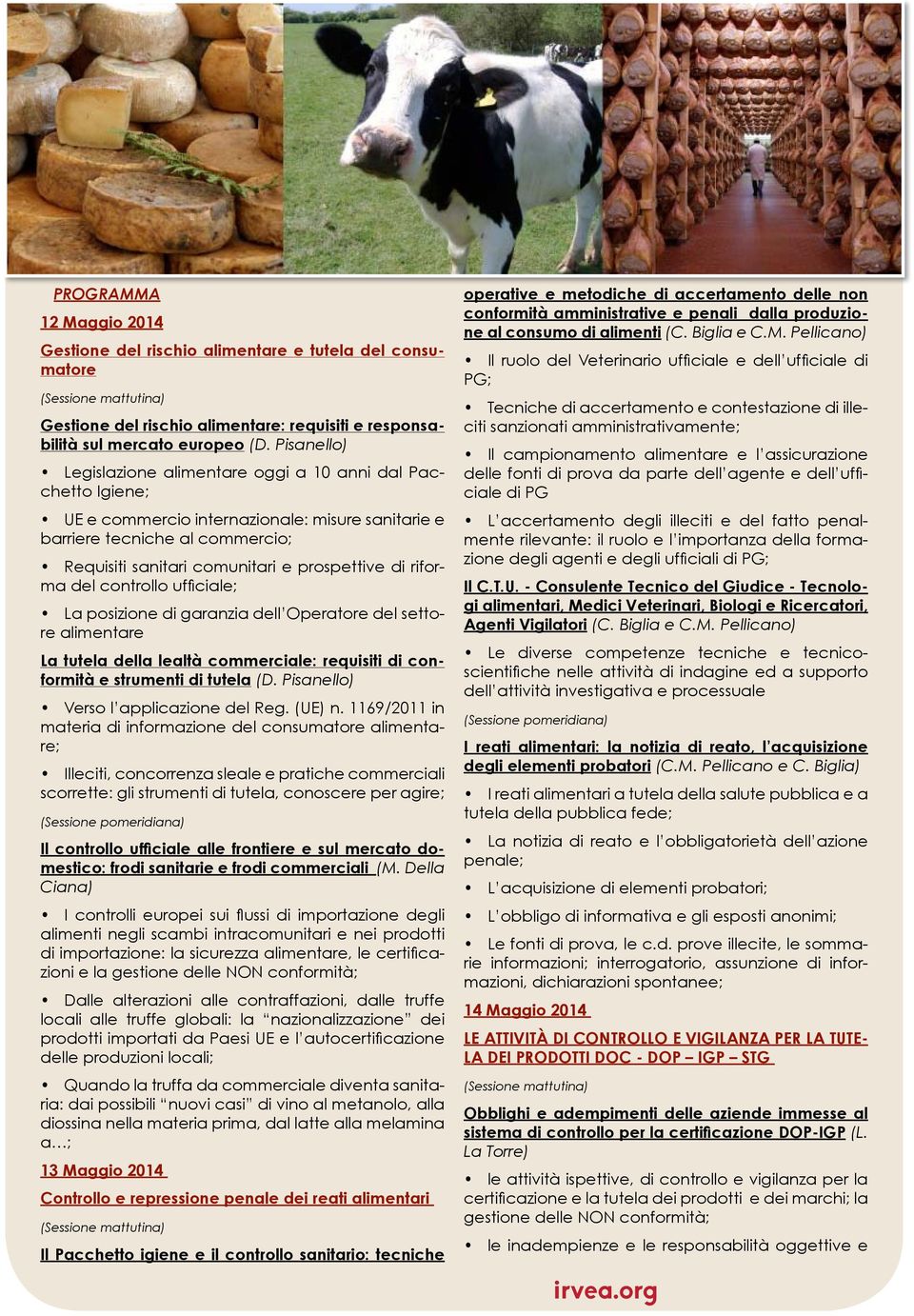 PROGRAMMA

12 Maggio 2014

Gestione del rischio alimentare e tutela del consumatore

(Sessione mattutina)

Gestione del rischio alimentare: requisiti e responsabilità sul mercato europeo (D. Pisanello)

• Legislazione alimentare oggi a 10 anni dal Pacchetto Igiene;

• UE e commercio internazionale: misure sanitarie e barriere tecniche al commercio;

• Requisiti sanitari comunitari e prospettive di riforma del controllo ufficiale;

• La posizione di garanzia dell'Operatore del settore alimentare

La tutela della lealtà commerciale: requisiti di conformità e strumenti di tutela (D. Pisanello)

• Verso l'applicazione del Reg. (UE) n. 1169/2011 in materia di informazione del consumatore alimentare;

• Illeciti, concorrenza sleale e pratiche commerciali scorrette: gli strumenti di tutela, conoscere per agire;

(Sessione pomeridiana)

Il controllo ufficiale alle frontiere e sul mercato domestico: frodi sanitarie e frodi commerciali (M. Della Ciana)

• I controlli europei sui flussi di importazione degli alimenti negli scambi intracomunitari e nei prodotti di importazione: la sicurezza alimentare, le certificazioni e la gestione delle NON conformità;

• Dalle alterazioni alle contraffazioni, dalle truffe locali alle truffe globali: la "nazionalizzazione" dei prodotti importati da Paesi UE e l'autocertificazione delle produzioni locali;

• Quando la truffa da commerciale diventa sanitaria: dai possibili "nuovi casi" di vino al metanolo, alla diossina nella materia prima, dal latte alla melamina a…;

13 Maggio 2014

Controllo e repressione penale dei reati alimentari

(Sessione mattutina)

Il Pacchetto igiene e il controllo sanitario: tecniche operative e metodiche di accertamento delle non conformità amministrative e penali dalla produzione al consumo di alimenti (C. Biglia e C.M. Pellicano)

• Il ruolo del Veterinario ufficiale e dell'ufficiale di PG;

• Tecniche di accertamento e contestazione di illeciti sanzionati amministrativamente;

• Il campionamento alimentare e l'assicurazione delle fonti di prova da parte dell'agente e dell'ufficiale di PG

• L'accertamento degli illeciti e del fatto penalmente rilevante: il ruolo e l'importanza della formazione degli agenti e degli ufficiali di PG;

Il C.T.U. - Consulente Tecnico del Giudice - Tecnologi alimentari, Medici Veterinari, Biologi e Ricercatori, Agenti Vigilatori (C. Biglia e C.M. Pellicano)

• Le diverse competenze tecniche e tecnico-scientifiche nelle attività di indagine ed a supporto dell'attività investigativa e processuale

(Sessione pomeridiana)

I reati alimentari: la notizia di reato, l'acquisizione degli elementi probatori (C.M. Pellicano e C. Biglia)

• I reati alimentari a tutela della salute pubblica e a tutela della pubblica fede;

• La notizia di reato e l'obbligatorietà dell'azione penale;

• L'acquisizione di elementi probatori;

• L'obbligo di informativa e gli esposti anonimi;

• Le fonti di prova, le c.d. prove illecite, le sommarie informazioni; interrogatorio, assunzione di informazioni, dichiarazioni spontanee;

14 Maggio 2014

LE ATTIVITÀ DI CONTROLLO E VIGILANZA PER LA TUTELA DEI PRODOTTI DOC - DOP – IGP – STG

(Sessione mattutina)

Obblighi e adempimenti delle aziende immesse al sistema di controllo per la certificazione DOP-IGP (L. La Torre)

• le attività ispettive, di controllo e vigilanza per la certificazione e la tutela dei prodotti e dei marchi; la gestione delle NON conformità;

• le inadempienze e le responsabilità oggettive e

irvea.org